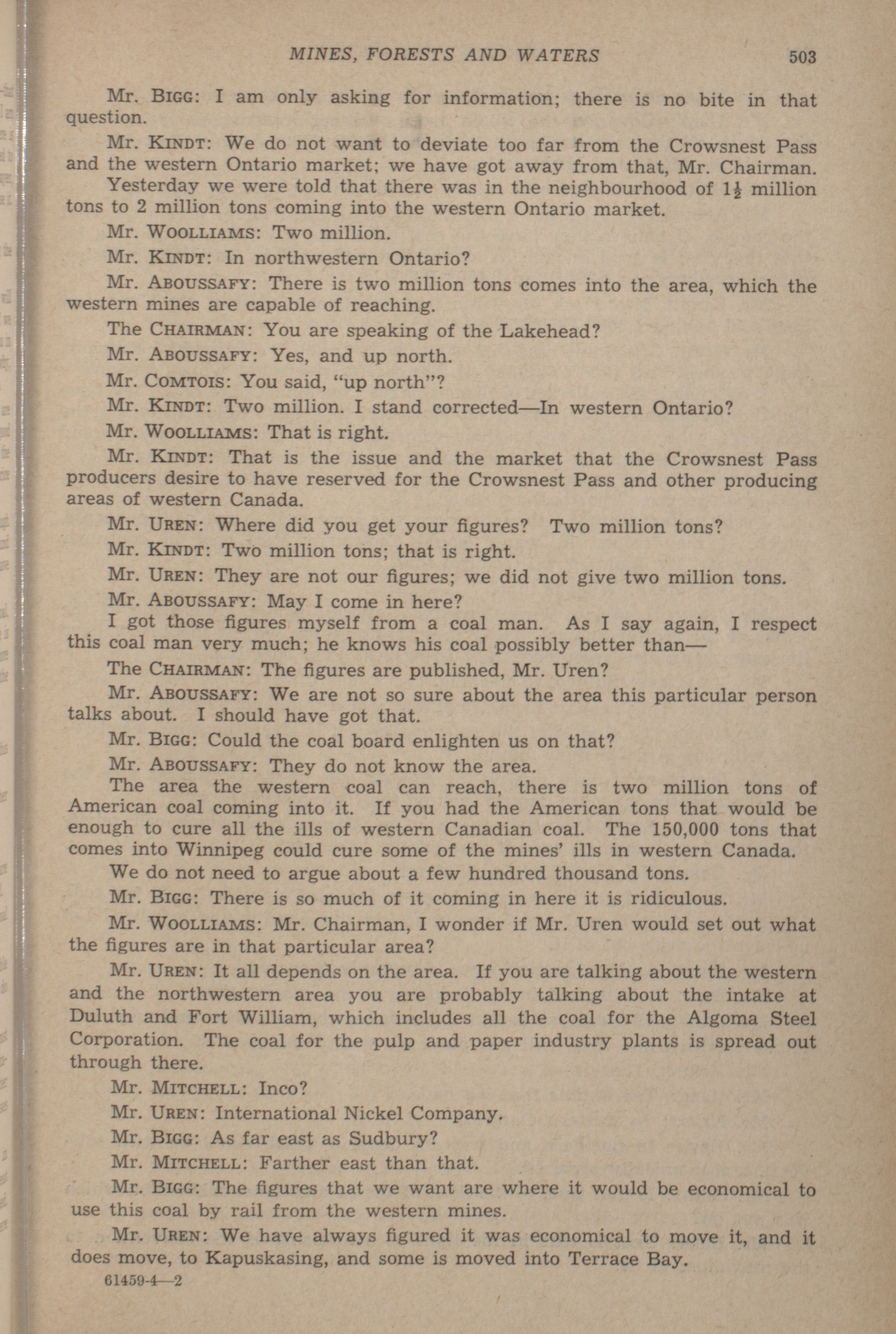 MINES, FORESTS AND WATERS 503

Mr. BIGG: I am only asking for information; there is no bite in that question.

Mr. KINDT: We do not want to deviate too far from the Crowsnest Pass and the western Ontario market; we have got away from that, Mr. Chairman. Yesterday we were told that there was in the neighbourhood of $1\frac{1}{2}$ million tons to 2 million tons coming into the western Ontario market.

Mr. WOOLLIAMS: Two million.

Mr. KINDT: In northwestern Ontario?

Mr. ABOUSSAFY: There is two million tons comes into the area, which the western mines are capable of reaching.

The CHAIRMAN: You are speaking of the Lakehead?

Mr. ABOUSSAFY: Yes, and up north.

Mr. COMTOIS: You said, "up north"?

Mr. KINDT: Two million. I stand corrected—In western Ontario?

Mr. WOOLLIAMS: That is right.

Mr. KINDT: That is the issue and the market that the Crowsnest Pass producers desire to have reserved for the Crowsnest Pass and other producing areas of western Canada.

Mr. UREN: Where did you get your figures? Two million tons?

Mr. KINDT: Two million tons; that is right.

Mr. UREN: They are not our figures; we did not give two million tons.

Mr. ABOUSSAFY: May I come in here? I got those figures myself from a coal man. As I say again, I respect this coal man very much; he knows his coal possibly better than—

The CHAIRMAN: The figures are published, Mr. Uren?

Mr. ABOUSSAFY: We are not so sure about the area this particular person talks about. I should have got that.

Mr. BIGG: Could the coal board enlighten us on that?

Mr. ABOUSSAFY: They do not know the area. The area the western coal can reach, there is two million tons of American coal coming into it. If you had the American tons that would be enough to cure all the ills of western Canadian coal. The 150,000 tons that comes into Winnipeg could cure some of the mines' ills in western Canada. We do not need to argue about a few hundred thousand tons.

Mr. BIGG: There is so much of it coming in here it is ridiculous.

Mr. WOOLLIAMS: Mr. Chairman, I wonder if Mr. Uren would set out what the figures are in that particular area?

Mr. UREN: It all depends on the area. If you are talking about the western and the northwestern area you are probably talking about the intake at Duluth and Fort William, which includes all the coal for the Algoma Steel Corporation. The coal for the pulp and paper industry plants is spread out through there.

Mr. MITCHELL: Inco?

Mr. UREN: International Nickel Company.

Mr. BIGG: As far east as Sudbury?

Mr. MITCHELL: Farther east than that.

Mr. BIGG: The figures that we want are where it would be economical to use this coal by rail from the western mines.

Mr. UREN: We have always figured it was economical to move it, and it does move, to Kapuskasing, and some is moved into Terrace Bay.

61459-4—2